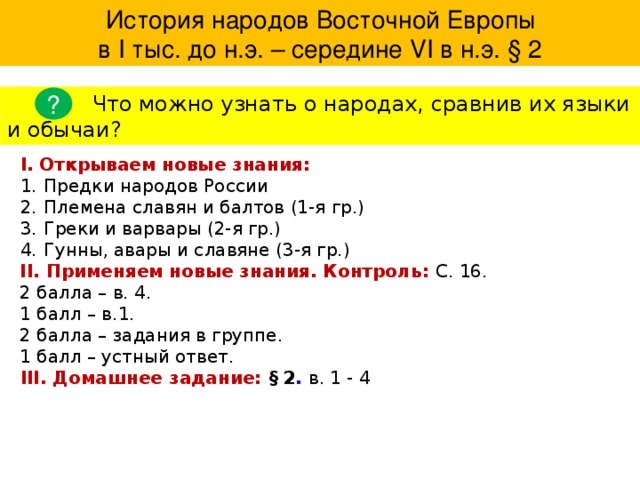 История народов Восточной Европы в I тыс. до н.э. – середине VI в н.э. § 2

? Что можно узнать о народах, сравнив их языки и обычаи?

I. Открываем новые знания:
1. Предки народов России
2. Племена славян и балтов (1-я гр.)
3. Греки и варвары (2-я гр.)
4. Гунны, авары и славяне (3-я гр.)
II. Применяем новые знания. Контроль: С. 16.
2 балла – в. 4.
1 балл – в.1.
2 балла – задания в группе.
1 балл – устный ответ.
III. Домашнее задание: § 2. в. 1 - 4